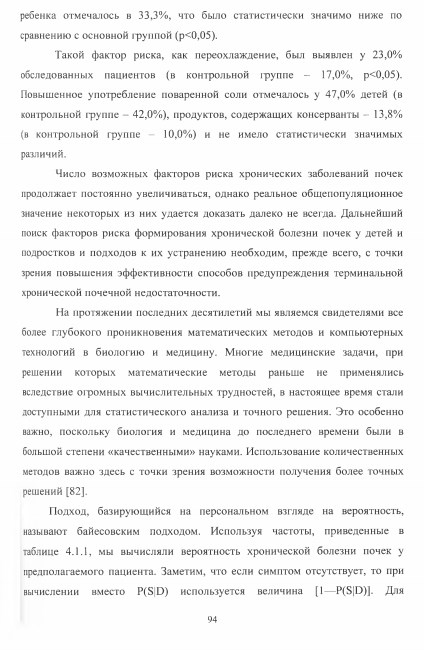 ребенка отмечалось в 33,3%, что было статистически значимо ниже по сравнению с основной группой (p<0,05).

Такой фактор риска, как переохлаждение, был выявлен у 23,0% обследованных пациентов (в контрольной группе – 17,0%, p<0,05). Повышенное употребление поваренной соли отмечалось у 47,0% детей (в контрольной группе – 42,0%), продуктов, содержащих консерванты – 13,8% (в контрольной группе – 10,0%) и не имело статистически значимых различий.

Число возможных факторов риска хронических заболеваний почек продолжает постоянно увеличиваться, однако реальное общепопуляционное значение некоторых из них удается доказать далеко не всегда. Дальнейший поиск факторов риска формирования хронической болезни почек у детей и подростков и подходов к их устранению необходим, прежде всего, с точки зрения повышения эффективности способов предупреждения терминальной хронической почечной недостаточности.

На протяжении последних десятилетий мы являемся свидетелями все более глубокого проникновения математических методов и компьютерных технологий в биологию и медицину. Многие медицинские задачи, при решении которых математические методы раньше не применялись вследствие огромных вычислительных трудностей, в настоящее время стали доступными для статистического анализа и точного решения. Это особенно важно, поскольку биология и медицина до последнего времени были в большой степени «качественными» науками. Использование количественных методов важно здесь с точки зрения возможности получения более точных решений [82].

Подход, базирующийся на персональном взгляде на вероятность, называют байесовским подходом. Используя частоты, приведенные в таблице 4.1.1, мы вычисляли вероятность хронической болезни почек у предполагаемого пациента. Заметим, что если симптом отсутствует, то при вычислении вместо P(S|D) используется величина [1—P(S|D)]. Для

94